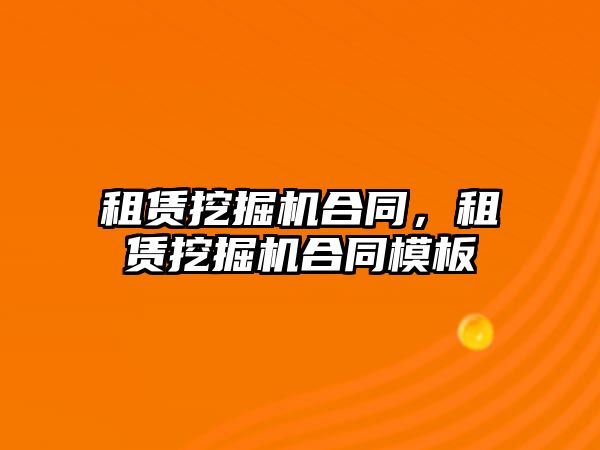 租赁挖掘机合同，租赁挖掘机合同模板